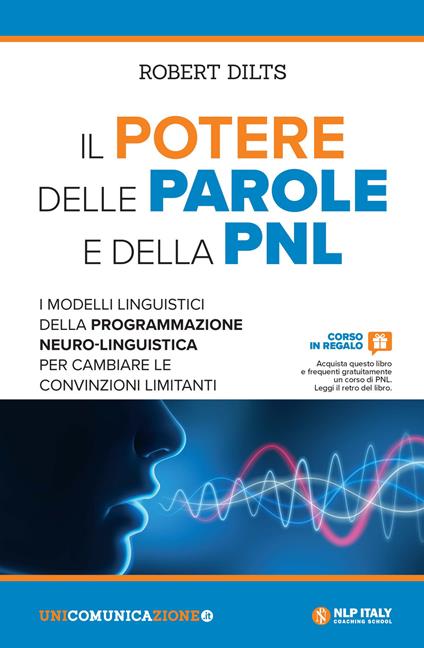 ROBERT DILTS

IL POTERE DELLE PAROLE E DELLA PNL

I MODELLI LINGUISTICI DELLA PROGRAMMAZIONE NEURO-LINGUISTICA PER CAMBIARE LE CONVINZIONI LIMITANTI

CORSO IN REGALO

Acquista questo libro e frequenti gratuitamente un corso di PNL. Leggi il retro del libro.

UNICOMUNICAZIONE.it

NLP ITALY COACHING SCHOOL